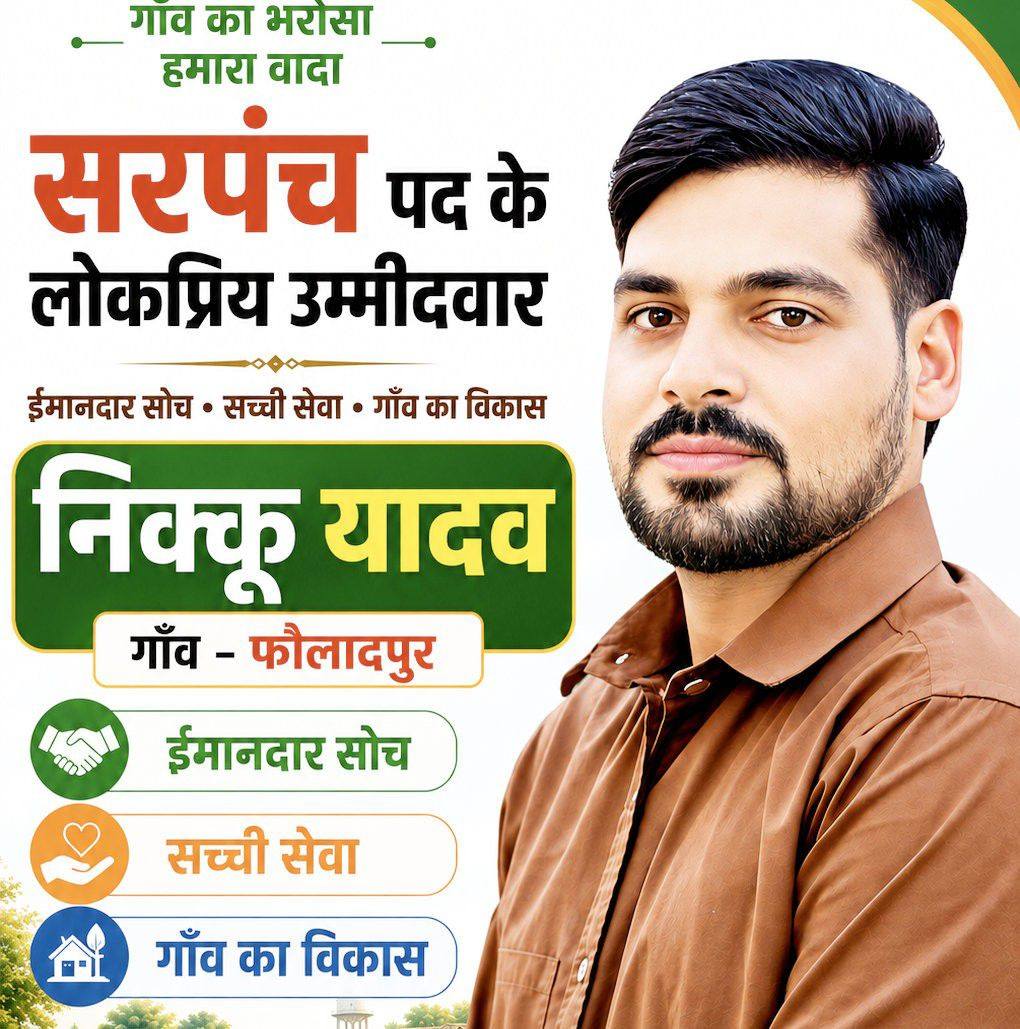 गाँव का भरोसा
हमारा वादा

सरपंच पद के
लोकप्रिय उम्मीदवार

ईमानदार सोच • सच्ची सेवा • गाँव का विकास

निक्कू यादव

गाँव - फौलादपुर

ईमानदार सोच

सच्ची सेवा

गाँव का विकास